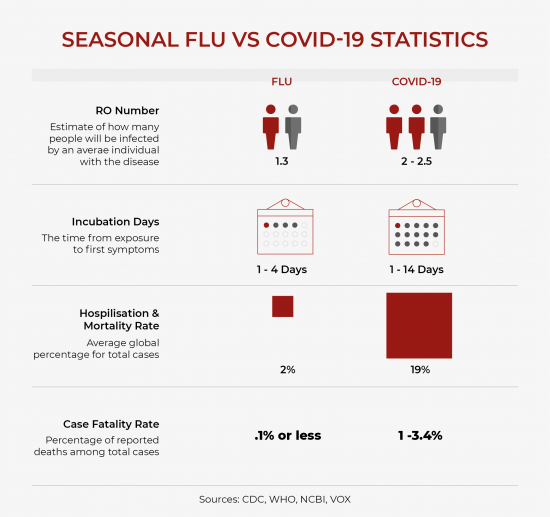 SEASONAL FLU VS COVID-19 STATISTICS

| | FLU | COVID-19 |
|---|---|---|
| **RO Number** Estimate of how many people will be infected by an averae individual with the disease | 1.3 | 2 - 2.5 |
| **Incubation Days** The time from exposure to first symptoms | 1 - 4 Days | 1 - 14 Days |
| **Hospilisation & Mortality Rate** Average global percentage for total cases | 2% | 19% |
| **Case Fatality Rate** Percentage of reported deaths among total cases | .1% or less | 1 -3.4% |

Sources: CDC, WHO, NCBI, VOX